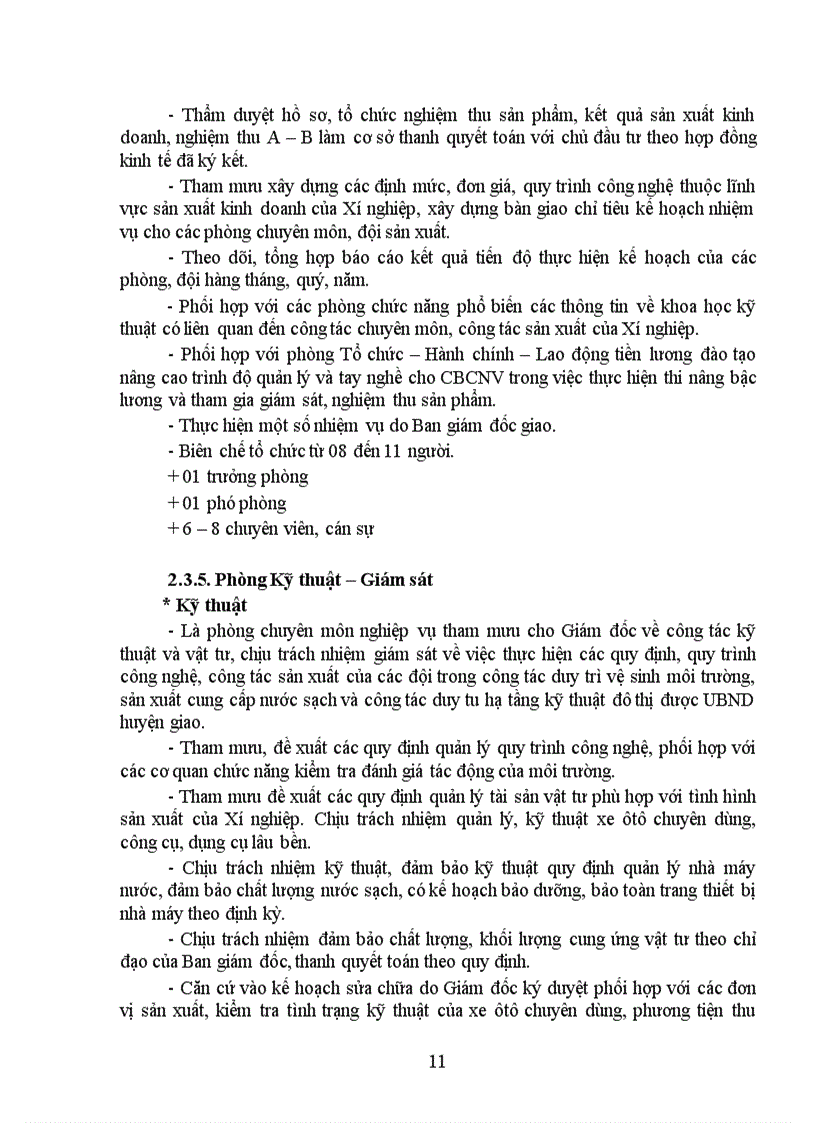 - Thẩm duyệt hồ sơ, tổ chức nghiệm thu sản phẩm, kết quả sản xuất kinh doanh, nghiệm thu A – B làm cơ sở thanh quyết toán với chủ đầu tư theo hợp đồng kinh tế đã ký kết.

- Tham mưu xây dựng các định mức, đơn giá, quy trình công nghệ thuộc lĩnh vực sản xuất kinh doanh của Xí nghiệp, xây dựng bàn giao chỉ tiêu kế hoạch nhiệm vụ cho các phòng chuyên môn, đội sản xuất.

- Theo dõi, tổng hợp báo cáo kết quả tiến độ thực hiện kế hoạch của các phòng, đội hàng tháng, quý, năm.

- Phối hợp với các phòng chức năng phổ biến các thông tin về khoa học kỹ thuật có liên quan đến công tác chuyên môn, công tác sản xuất của Xí nghiệp.

- Phối hợp với phòng Tổ chức – Hành chính – Lao động tiền lương đào tạo nâng cao trình độ quản lý và tay nghề cho CBCNV trong việc thực hiện thi nâng bậc lương và tham gia giám sát, nghiệm thu sản phẩm.

- Thực hiện một số nhiệm vụ do Ban giám đốc giao.

- Biên chế tổ chức từ 08 đến 11 người.

+ 01 trưởng phòng

+ 01 phó phòng

+ 6 – 8 chuyên viên, cán sự

2.3.5. Phòng Kỹ thuật – Giám sát

* Kỹ thuật

- Là phòng chuyên môn nghiệp vụ tham mưu cho Giám đốc về công tác kỹ thuật và vật tư, chịu trách nhiệm giám sát về việc thực hiện các quy định, quy trình công nghệ, công tác sản xuất của các đội trong công tác duy trì vệ sinh môi trường, sản xuất cung cấp nước sạch và công tác duy tu hạ tầng kỹ thuật đô thị được UBND huyện giao.

- Tham mưu, đề xuất các quy định quản lý quy trình công nghệ, phối hợp với các cơ quan chức năng kiểm tra đánh giá tác động của môi trường.

- Tham mưu đề xuất các quy định quản lý tài sản vật tư phù hợp với tình hình sản xuất của Xí nghiệp. Chịu trách nhiệm quản lý, kỹ thuật xe ôtô chuyên dùng, công cụ, dụng cụ lâu bền.

- Chịu trách nhiệm kỹ thuật, đảm bảo kỹ thuật quy định quản lý nhà máy nước, đảm bảo chất lượng nước sạch, có kế hoạch bảo dưỡng, bảo toàn trang thiết bị nhà máy theo định kỳ.

- Chịu trách nhiệm đảm bảo chất lượng, khối lượng cung ứng vật tư theo chỉ đạo của Ban giám đốc, thanh quyết toán theo quy định.

- Căn cứ vào kế hoạch sửa chữa do Giám đốc ký duyệt phối hợp với các đơn vị sản xuất, kiểm tra tình trạng kỹ thuật của xe ôtô chuyên dùng, phương tiện thu

11